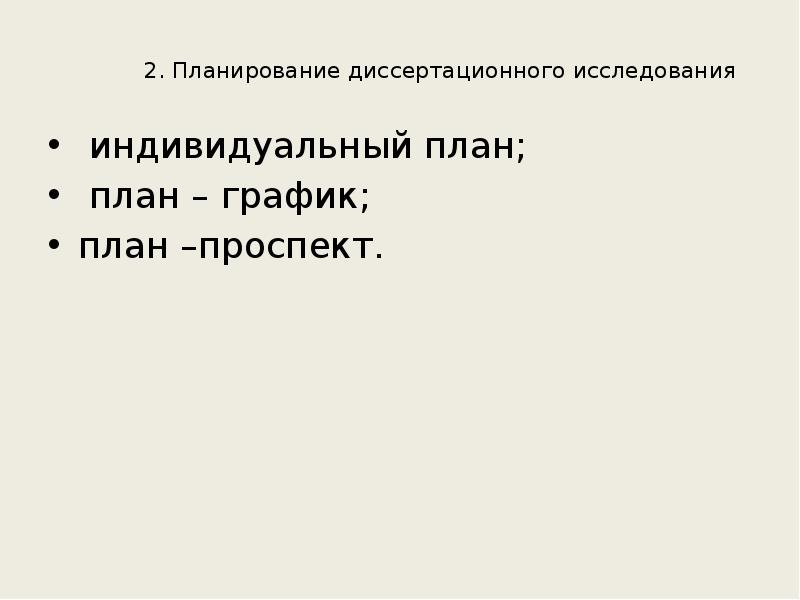 2. Планирование диссертационного исследования

• индивидуальный план;
• план – график;
• план –проспект.